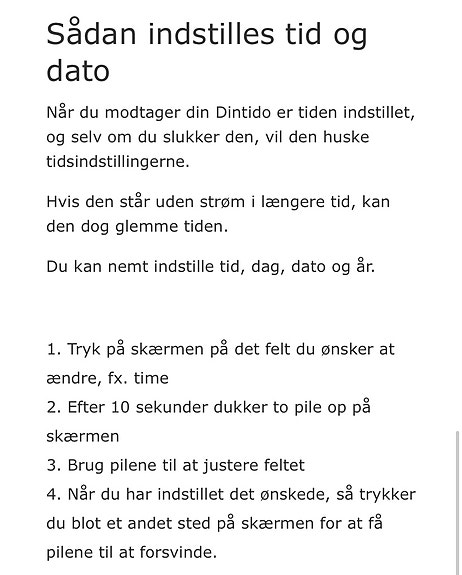 Sådan indstilles tid og dato

Når du modtager din Dintido er tiden indstillet, og selv om du slukker den, vil den huske tidsindstillingerne.

Hvis den står uden strøm i længere tid, kan den dog glemme tiden.

Du kan nemt indstille tid, dag, dato og år.

1. Tryk på skærmen på det felt du ønsker at ændre, fx. time
2. Efter 10 sekunder dukker to pile op på skærmen
3. Brug pilene til at justere feltet
4. Når du har indstillet det ønskede, så trykker du blot et andet sted på skærmen for at få pilene til at forsvinde.